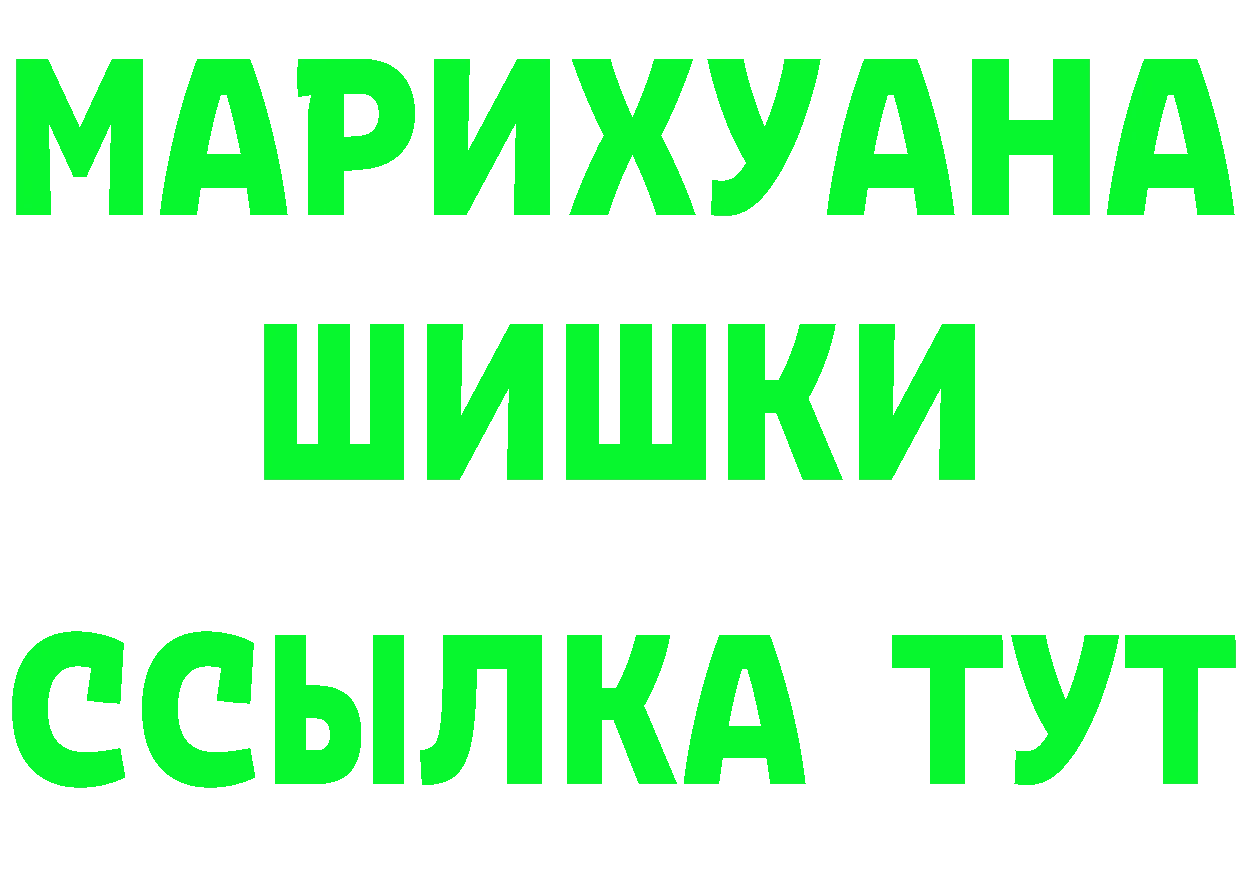 МАРИХУАНА
ШИШКИ
ССЫЛКА ТУТ